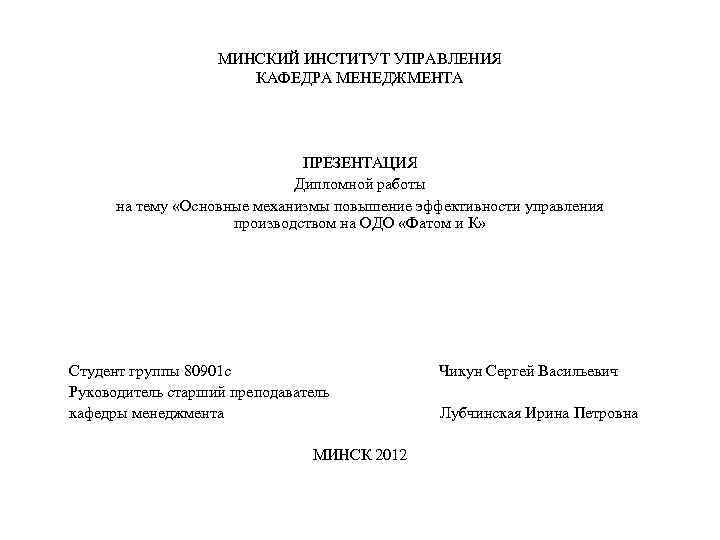 МИНСКИЙ ИНСТИТУТ УПРАВЛЕНИЯ
КАФЕДРА МЕНЕДЖМЕНТА

ПРЕЗЕНТАЦИЯ
Дипломной работы
на тему «Основные механизмы повышение эффективности управления производством на ОДО «Фатом и К»

Студент группы 80901с Чикун Сергей Васильевич
Руководитель старший преподаватель
кафедры менеджмента Лубчинская Ирина Петровна

МИНСК 2012